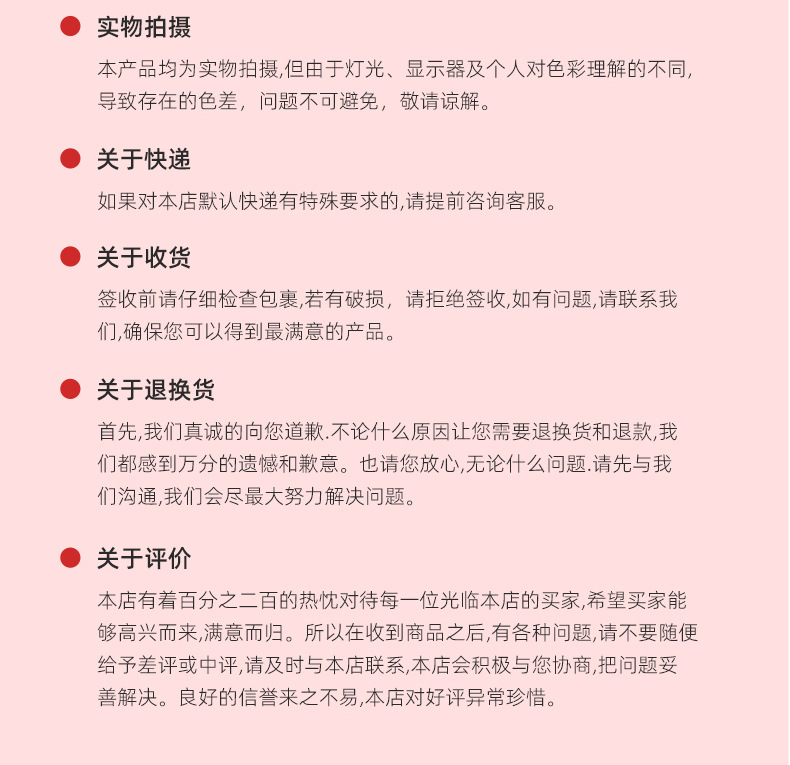 实物拍摄

本产品均为实物拍摄,但由于灯光、显示器及个人对色彩理解的不同,导致存在的色差，问题不可避免，敬请谅解。

关于快递

如果对本店默认快递有特殊要求的,请提前咨询客服。

关于收货

签收前请仔细检查包裹,若有破损，请拒绝签收,如有问题,请联系我们,确保您可以得到最满意的产品。

关于退换货

首先,我们真诚的向您道歉.不论什么原因让您需要退换货和退款,我们都感到万分的遗憾和歉意。也请您放心,无论什么问题.请先与我们沟通,我们会尽最大努力解决问题。

关于评价

本店有着百分之二百的热忱对待每一位光临本店的买家,希望买家能够高兴而来,满意而归。所以在收到商品之后,有各种问题,请不要随便给予差评或中评,请及时与本店联系,本店会积极与您协商,把问题妥善解决。良好的信誉来之不易,本店对好评异常珍惜。